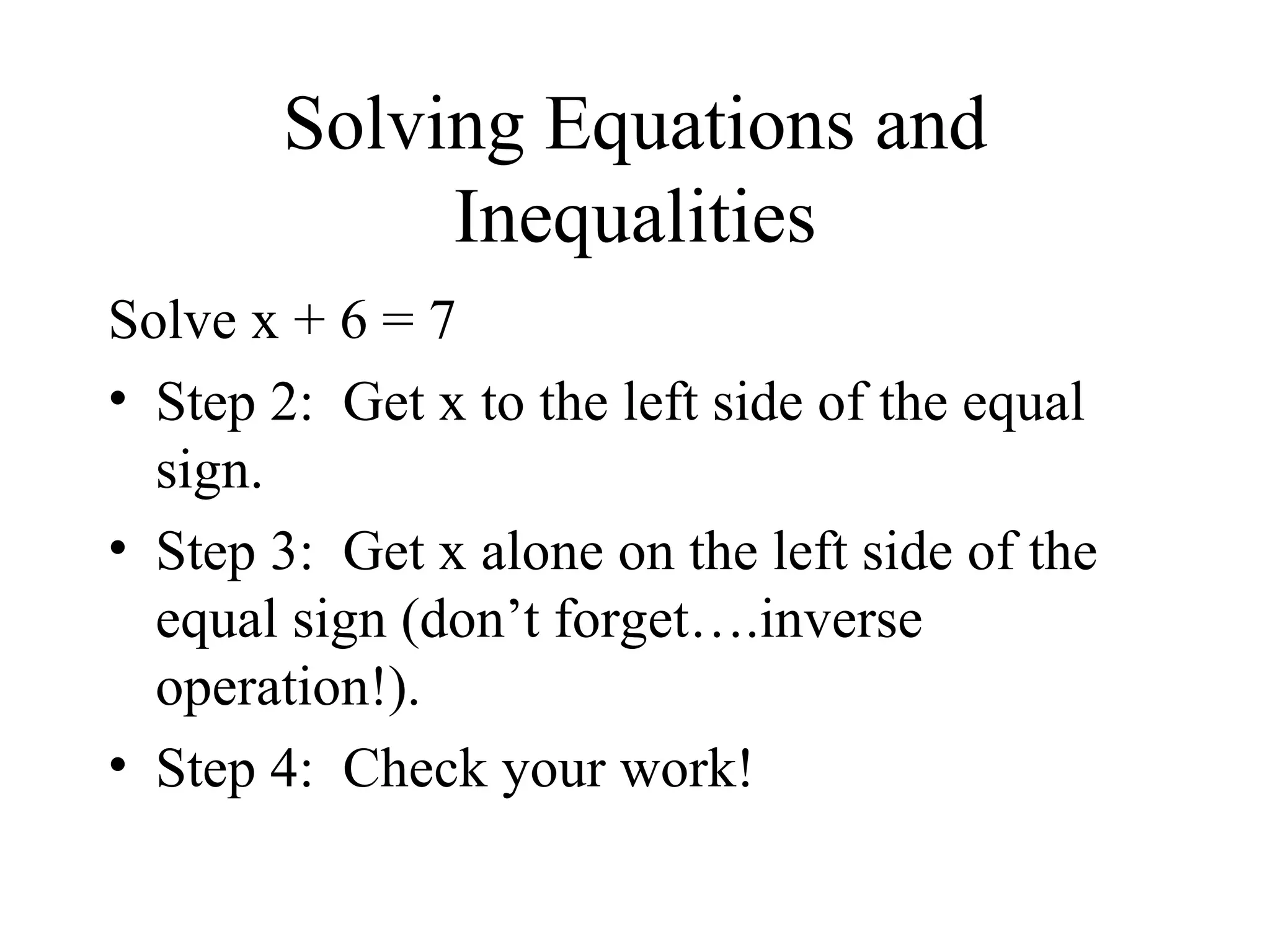 Solving Equations and Inequalities

Solve $x + 6 = 7$

• Step 2: Get x to the left side of the equal sign.

• Step 3: Get x alone on the left side of the equal sign (don’t forget….inverse operation!).

• Step 4: Check your work!